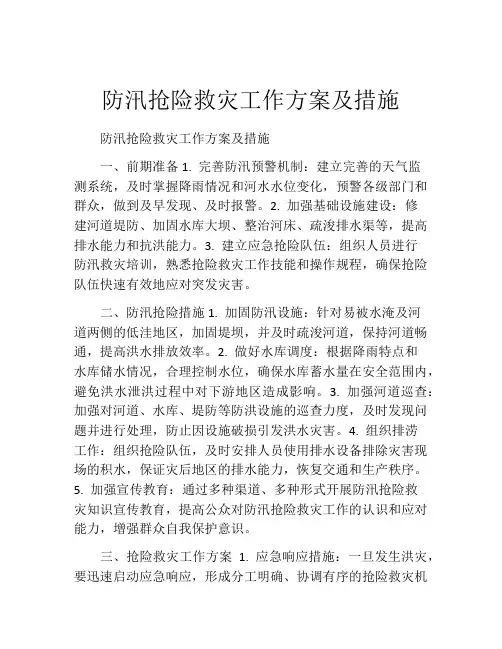 防汛抢险救灾工作方案及措施

防汛抢险救灾工作方案及措施

一、前期准备 1. 完善防汛预警机制：建立完善的天气监测系统，及时掌握降雨情况和河水水位变化，预警各级部门和群众，做到及早发现、及时报警。2. 加强基础设施建设：修建河道堤防、加固水库大坝、整治河床、疏浚排水渠等，提高排水能力和抗洪能力。3. 建立应急抢险队伍：组织人员进行防汛救灾培训，熟悉抢险救灾工作技能和操作规程，确保抢险队伍快速有效地应对突发灾害。

二、防汛抢险措施 1. 加固防汛设施：针对易被水淹及河道两侧的低洼地区，加固堤坝，并及时疏浚河道，保持河道畅通，提高洪水排放效率。2. 做好水库调度：根据降雨特点和水库储水情况，合理控制水位，确保水库蓄水量在安全范围内，避免洪水泄洪过程中对下游地区造成影响。3. 加强河道巡查：加强对河道、水库、堤防等防洪设施的巡查力度，及时发现问题并进行处理，防止因设施破损引发洪水灾害。4. 组织排涝工作：组织抢险队伍，及时安排人员使用排水设备排除灾害现场的积水，保证灾后地区的排水能力，恢复交通和生产秩序。5. 加强宣传教育：通过多种渠道、多种形式开展防汛抢险救灾知识宣传教育，提高公众对防汛抢险救灾工作的认识和应对能力，增强群众自我保护意识。

三、抢险救灾工作方案 1. 应急响应措施：一旦发生洪灾，要迅速启动应急响应，形成分工明确、协调有序的抢险救灾机